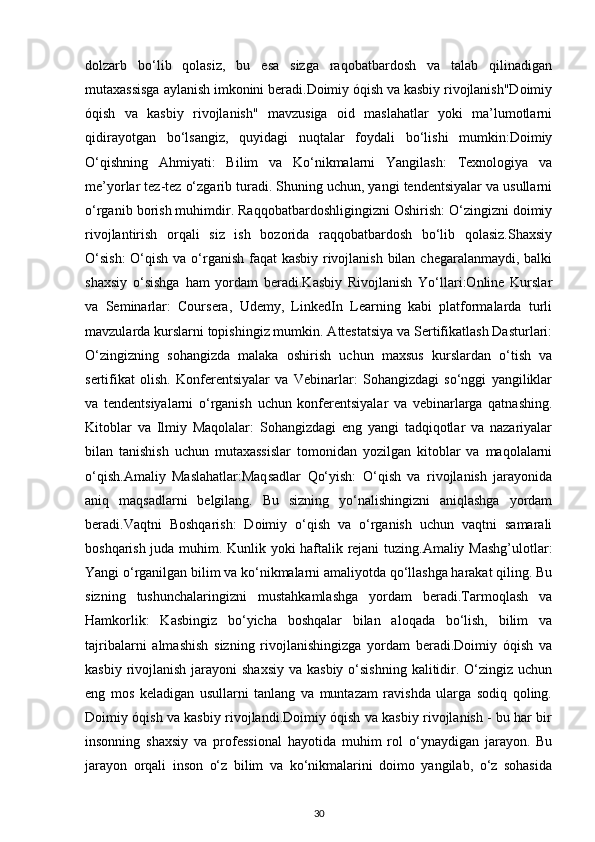 dolzarb bo‘lib qolasiz, bu esa sizga raqobatbardosh va talab qilinadigan mutaxassisga aylanish imkonini beradi.Doimiy óqish va kasbiy rivojlanish"Doimiy óqish va kasbiy rivojlanish" mavzusiga oid maslahatlar yoki ma’lumotlarni qidirayotgan bo‘lsangiz, quyidagi nuqtalar foydali bo‘lishi mumkin:Doimiy O‘qishning Ahmiyati: Bilim va Ko‘nikmalarni Yangilash: Texnologiya va me’yorlar tez-tez o‘zgarib turadi. Shuning uchun, yangi tendentsiyalar va usullarni o‘rganib borish muhimdir. Raqqobatbardoshligingizni Oshirish: O‘zingizni doimiy rivojlantirish orqali siz ish bozorida raqqobatbardosh bo‘lib qolasiz.Shaxsiy O‘sish: O‘qish va o‘rganish faqat kasbiy rivojlanish bilan chegaralanmaydi, balki shaxsiy o‘sishga ham yordam beradi.Kasbiy Rivojlanish Yo‘llari:Online Kurslar va Seminarlar: Coursera, Udemy, LinkedIn Learning kabi platformalarda turli mavzularda kurslarni topishingiz mumkin. Attestatsiya va Sertifikatlash Dasturlari: O‘zingizning sohangizda malaka oshirish uchun maxsus kurslardan o‘tish va sertifikat olish. Konferentsiyalar va Vebinarlar: Sohangizdagi so‘nggi yangiliklar va tendentsiyalarni o‘rganish uchun konferentsiyalar va vebinarlarga qatnashing. Kitoblar va Ilmiy Maqolalar: Sohangizdagi eng yangi tadqiqotlar va nazariyalar bilan tanishish uchun mutaxassislar tomonidan yozilgan kitoblar va maqolalarni o‘qish.Amaliy Maslahatlar:Maqsadlar Qo‘yish: O‘qish va rivojlanish jarayonida aniq maqsadlarni belgilang. Bu sizning yo‘nalishingizni aniqlashga yordam beradi.Vaqtni Boshqarish: Doimiy o‘qish va o‘rganish uchun vaqtni samarali boshqarish juda muhim. Kunlik yoki haftalik rejani tuzing.Amaliy Mashg’ulotlar: Yangi o‘rganilgan bilim va ko‘nikmalarni amaliyotda qo‘llashga harakat qiling. Bu sizning tushunchalaringizni mustahkamlashga yordam beradi.Tarmoqlash va Hamkorlik: Kasbingiz bo‘yicha boshqalar bilan aloqada bo‘lish, bilim va tajribalarni almashish sizning rivojlanishingizga yordam beradi.Doimiy óqish va kasbiy rivojlanish jarayoni shaxsiy va kasbiy o‘sishning kalitidir. O‘zingiz uchun eng mos keladigan usullarni tanlang va muntazam ravishda ularga sodiq qoling. Doimiy óqish va kasbiy rivojlandi.Doimiy óqish va kasbiy rivojlanish - bu har bir insonning shaxsiy va professional hayotida muhim rol o‘ynaydigan jarayon. Bu jarayon orqali inson o‘z bilim va ko‘nikmalarini doimo yangilab, o‘z sohasida

30